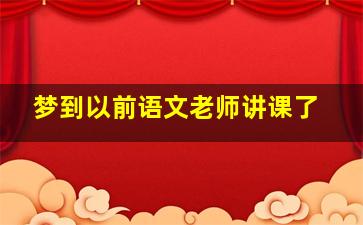 梦到以前语文老师讲课了